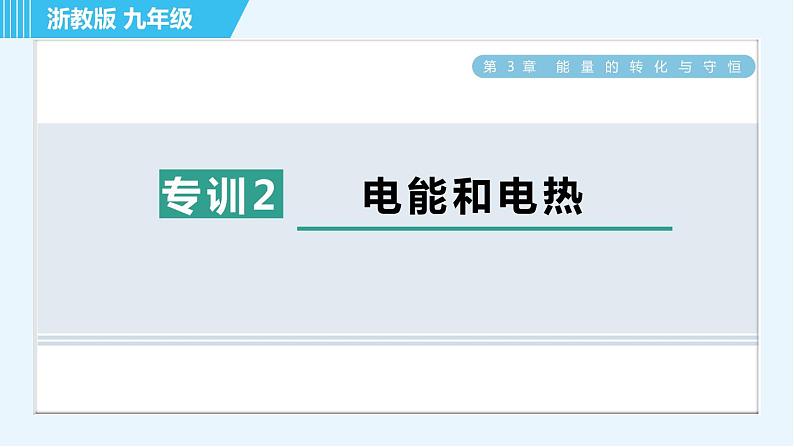 浙教版 九年级

第 3 章 能量的转化与守恒

专训2 电能和电热